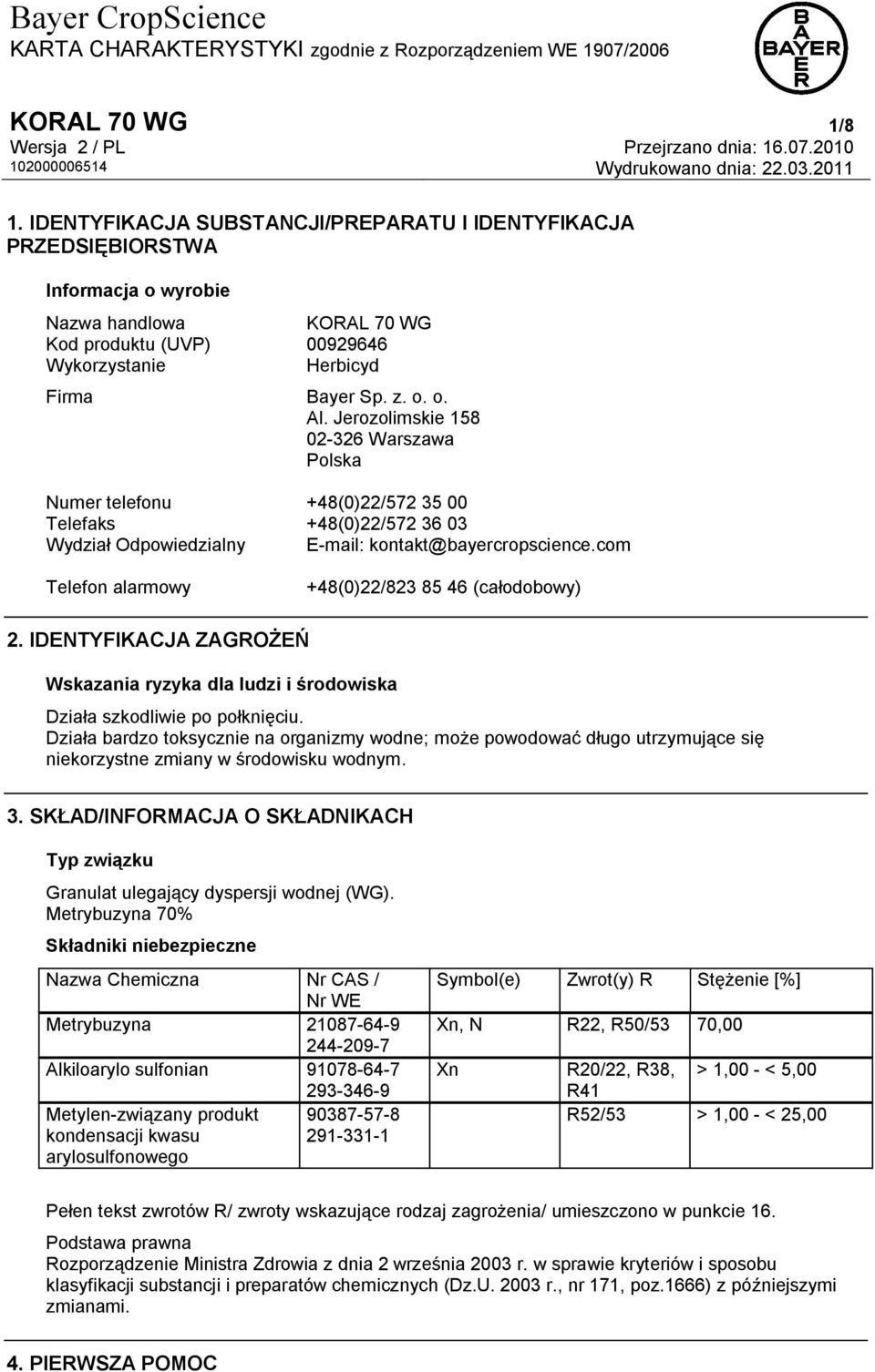 Bayer CropScience
KARTA CHARAKTERYSTYKI zgodnie z Rozporządzeniem WE 1907/2006

BAYER

KORAL 70 WG
1/8
Wersja 2 / PL
Przejrzano dnia: 16.07.2010
102000006514
Wydrukowano dnia: 22.03.2011

1. IDENTYFIKACJA SUBSTANCJI/PREPARATU I IDENTYFIKACJA PRZEDSIĘBIORSTWA

Informacja o wyrobie

Nazwa handlowa KORAL 70 WG
Kod produktu (UVP) 00929646
Wykorzystanie Herbicyd

Firma Bayer Sp. z. o. o.
Al. Jerozolimskie 158
02-326 Warszawa
Polska

Numer telefonu +48(0)22/572 35 00
Telefaks +48(0)22/572 36 03
Wydział Odpowiedzialny E-mail: kontakt@bayercropscience.com

Telefon alarmowy +48(0)22/823 85 46 (całodobowy)

2. IDENTYFIKACJA ZAGROŻEŃ

Wskazania ryzyka dla ludzi i środowiska

Działa szkodliwie po połknięciu.
Działa bardzo toksycznie na organizmy wodne; może powodować długo utrzymujące się niekorzystne zmiany w środowisku wodnym.

3. SKŁAD/INFORMACJA O SKŁADNIKACH

Typ związku

Granulat ulegający dyspersji wodnej (WG).
Metrybuzyna 70%

Składniki niebezpieczne

| Nazwa Chemiczna | Nr CAS / Nr WE | Symbol(e) | Zwrot(y) R | Stężenie [%] |
|---|---|---|---|---|
| Metrybuzyna | 21087-64-9 244-209-7 | Xn, N | R22, R50/53 | 70,00 |
| Alkiloarylo sulfonian | 91078-64-7 293-346-9 | Xn | R20/22, R38, R41 | > 1,00 - < 5,00 |
| Metylen-związany produkt kondensacji kwasu arylosulfonowego | 90387-57-8 291-331-1 | | R52/53 | > 1,00 - < 25,00 |

Pełen tekst zwrotów R/ zwroty wskazujące rodzaj zagrożenia/ umieszczono w punkcie 16.

Podstawa prawna
Rozporządzenie Ministra Zdrowia z dnia 2 września 2003 r. w sprawie kryteriów i sposobu klasyfikacji substancji i preparatów chemicznych (Dz.U. 2003 r., nr 171, poz.1666) z późniejszymi zmianami.

4. PIERWSZA POMOC